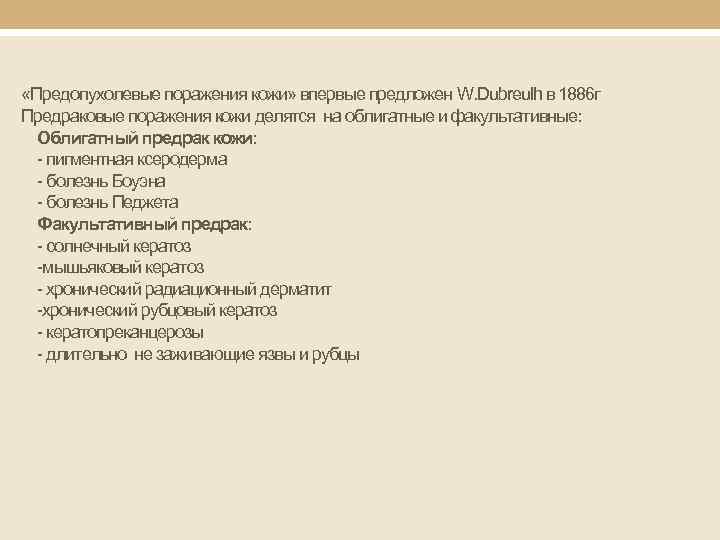 «Предопухолевые поражения кожи» впервые предложен W.Dubreulh в 1886г
Предраковые поражения кожи делятся на облигатные и факультативные:
Облигатный предрак кожи:
- пигментная ксеродерма
- болезнь Боуэна
- болезнь Педжета
Факультативный предрак:
- солнечный кератоз
-мышьяковый кератоз
- хронический радиационный дерматит
-хронический рубцовый кератоз
- кератопреканцерозы
- длительно не заживающие язвы и рубцы